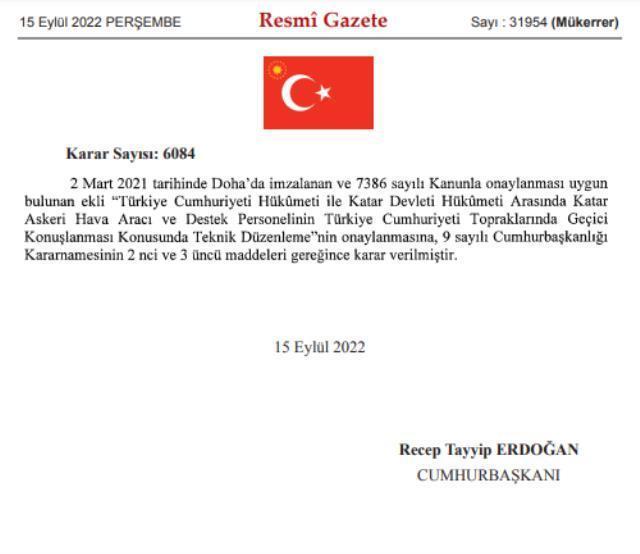 15 Eylül 2022 PERŞEMBE

Resmî Gazete

Sayı : 31954 (Mükerrer)

Karar Sayısı: 6084

2 Mart 2021 tarihinde Doha'da imzalanan ve 7386 sayılı Kanunla onaylanması uygun bulunan ekli "Türkiye Cumhuriyeti Hükûmeti ile Katar Devleti Hükûmeti Arasında Katar Askeri Hava Aracı ve Destek Personelinin Türkiye Cumhuriyeti Topraklarında Geçici Konuşlanması Konusunda Teknik Düzenleme"nin onaylanmasına, 9 sayılı Cumhurbaşkanlığı Kararnamesinin 2 nci ve 3 üncü maddeleri gereğince karar verilmiştir.

15 Eylül 2022

Recep Tayyip ERDOĞAN
CUMHURBAŞKANI